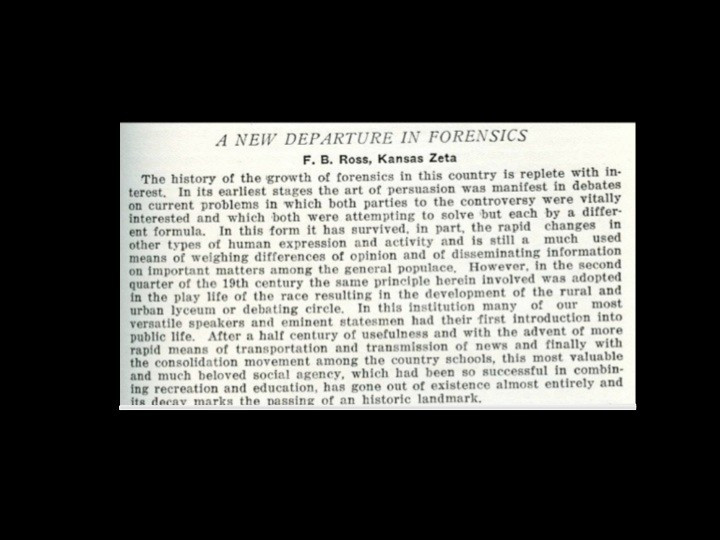 A NEW DEPARTURE IN FORENSICS

F. B. Ross, Kansas Zeta

The history of the growth of forensics in this country is replete with interest. In its earliest stages the art of persuasion was manifest in debates on current problems in which both parties to the controversy were vitally interested and which both were attempting to solve but each by a different formula. In this form it has survived, in part, the rapid changes in other types of human expression and activity and is still a much used means of weighing differences of opinion and of disseminating information on important matters among the general populace. However, in the second quarter of the 19th century the same principle herein involved was adopted in the play life of the race resulting in the development of the rural and urban lyceum or debating circle. In this institution many of our most versatile speakers and eminent statesmen had their first introduction into public life. After a half century of usefulness and with the advent of more rapid means of transportation and transmission of news and finally with the consolidation movement among the country schools, this most valuable and much beloved social agency, which had been so successful in combining recreation and education, has gone out of existence almost entirely and its decay marks the passing of an historic landmark.